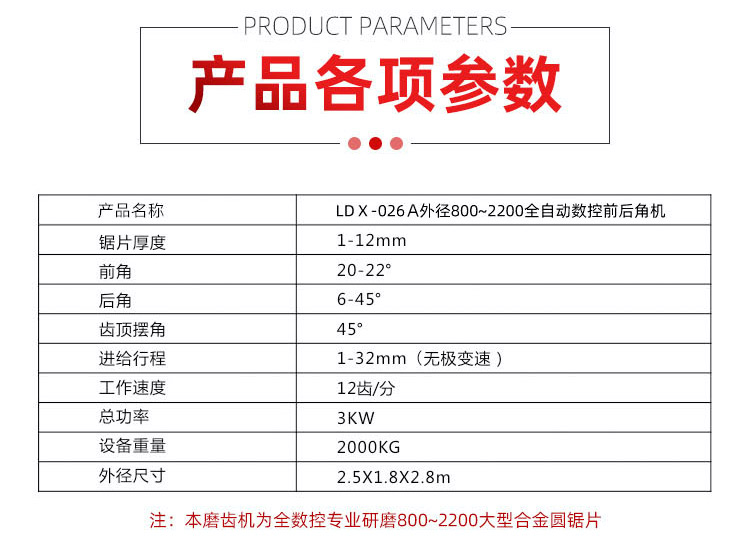 PRODUCT PARAMETERS

产品各项参数

| 产品名称 | LD X -026 A外径800~2200全自动数控前后角机 |
|---|---|
| 锯片厚度 | 1-12mm |
| 前角 | 20-22° |
| 后角 | 6-45° |
| 齿顶摆角 | 45° |
| 进给行程 | 1-32mm（无极变速） |
| 工作速度 | 12齿/分 |
| 总功率 | 3KW |
| 设备重量 | 2000KG |
| 外径尺寸 | 2.5X1.8X2.8m |

注：本磨齿机为全数控专业研磨800~2200大型合金圆锯片